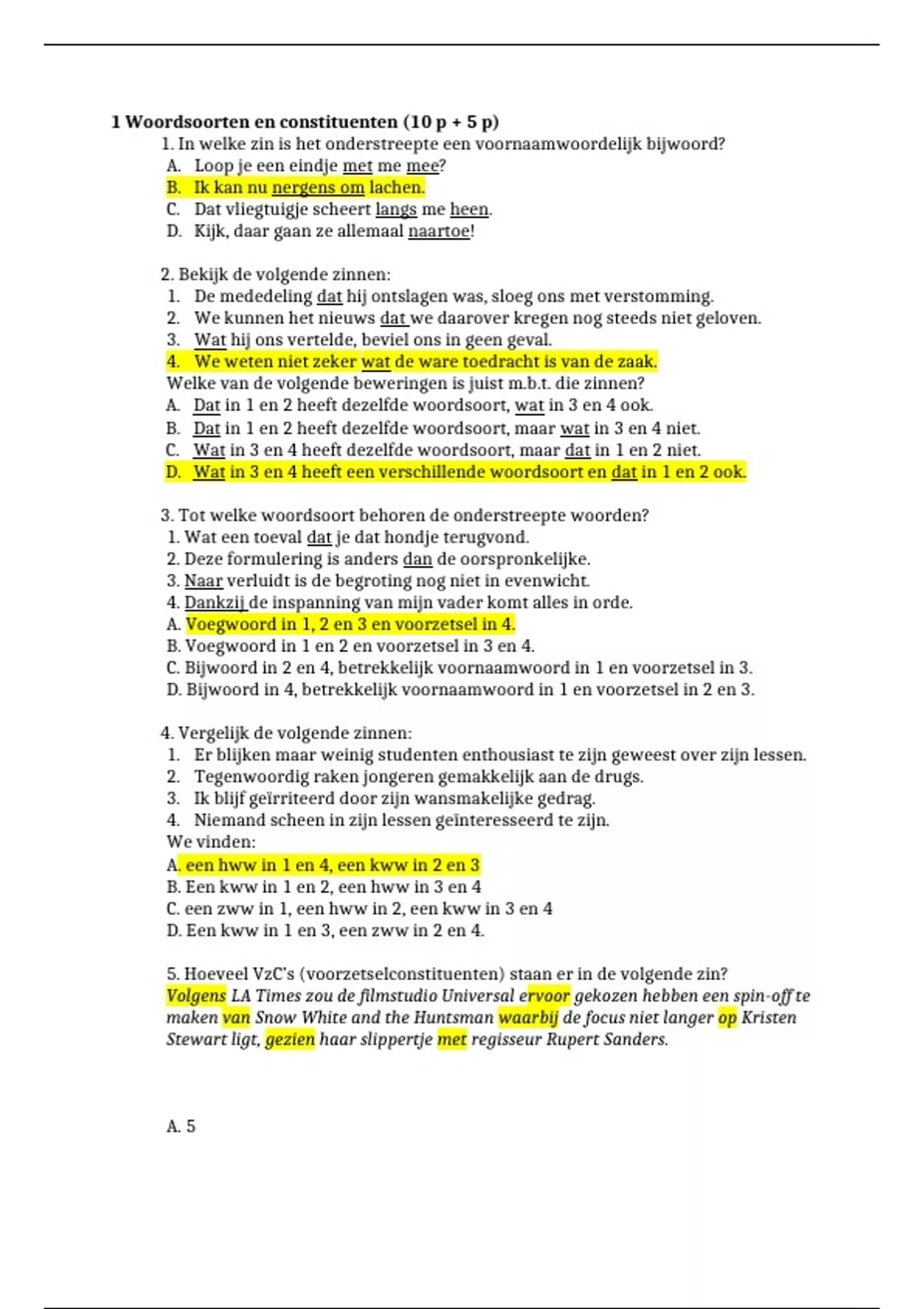 1 Woordsoorten en constituenten (10 p + 5 p)

1. In welke zin is het onderstreepte een voornaamwoordelijk bijwoord?
A. Loop je een eindje met me mee?
B. Ik kan nu nergens om lachen.
C. Dat vliegtuigje scheert langs me heen.
D. Kijk, daar gaan ze allemaal naartoe!

2. Bekijk de volgende zinnen:
1. De mededeling dat hij ontslagen was, sloeg ons met verstomming.
2. We kunnen het nieuws dat we daarover kregen nog steeds niet geloven.
3. Wat hij ons vertelde, beviel ons in geen geval.
4. We weten niet zeker wat de ware toedracht is van de zaak.
Welke van de volgende beweringen is juist m.b.t. die zinnen?
A. Dat in 1 en 2 heeft dezelfde woordsoort, wat in 3 en 4 ook.
B. Dat in 1 en 2 heeft dezelfde woordsoort, maar wat in 3 en 4 niet.
C. Wat in 3 en 4 heeft dezelfde woordsoort, maar dat in 1 en 2 niet.
D. Wat in 3 en 4 heeft een verschillende woordsoort en dat in 1 en 2 ook.

3. Tot welke woordsoort behoren de onderstreepte woorden?
1. Wat een toeval dat je dat hondje terugvond.
2. Deze formulering is anders dan de oorspronkelijke.
3. Naar verluidt is de begroting nog niet in evenwicht.
4. Dankzij de inspanning van mijn vader komt alles in orde.
A. Voegwoord in 1, 2 en 3 en voorzetsel in 4.
B. Voegwoord in 1 en 2 en voorzetsel in 3 en 4.
C. Bijwoord in 2 en 4, betrekkelijk voornaamwoord in 1 en voorzetsel in 3.
D. Bijwoord in 4, betrekkelijk voornaamwoord in 1 en voorzetsel in 2 en 3.

4. Vergelijk de volgende zinnen:
1. Er blijken maar weinig studenten enthousiast te zijn geweest over zijn lessen.
2. Tegenwoordig raken jongeren gemakkelijk aan de drugs.
3. Ik blijf geïrriteerd door zijn wansmakelijke gedrag.
4. Niemand scheen in zijn lessen geïnteresseerd te zijn.
We vinden:
A. een hww in 1 en 4, een kww in 2 en 3
B. Een kww in 1 en 2, een hww in 3 en 4
C. een zww in 1, een hww in 2, een kww in 3 en 4
D. Een kww in 1 en 3, een zww in 2 en 4.

5. Hoeveel VzC's (voorzetselconstituenten) staan er in de volgende zin?
Volgens LA Times zou de filmstudio Universal ervoor gekozen hebben een spin-off te maken van Snow White and the Huntsman waarbij de focus niet langer op Kristen Stewart ligt, gezien haar slippertje met regisseur Rupert Sanders.

A. 5